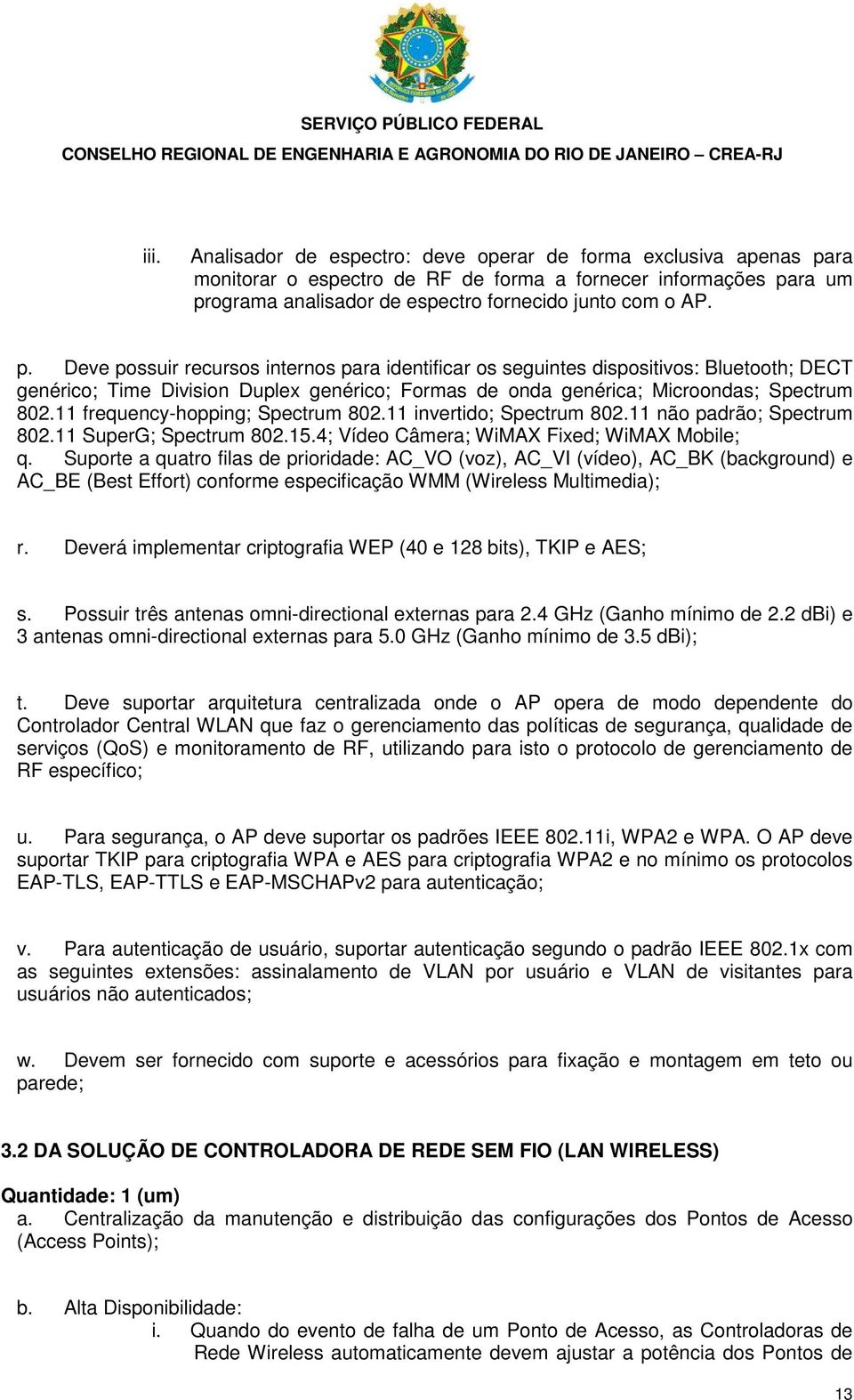 SERVIÇO PÚBLICO FEDERAL
CONSELHO REGIONAL DE ENGENHARIA E AGRONOMIA DO RIO DE JANEIRO – CREA-RJ

iii. Analisador de espectro: deve operar de forma exclusiva apenas para monitorar o espectro de RF de forma a fornecer informações para um programa analisador de espectro fornecido junto com o AP.

p. Deve possuir recursos internos para identificar os seguintes dispositivos: Bluetooth; DECT genérico; Time Division Duplex genérico; Formas de onda genérica; Microondas; Spectrum 802.11 frequency-hopping; Spectrum 802.11 invertido; Spectrum 802.11 não padrão; Spectrum 802.11 SuperG; Spectrum 802.15.4; Vídeo Câmera; WiMAX Fixed; WiMAX Mobile;
q. Suporte a quatro filas de prioridade: AC_VO (voz), AC_VI (vídeo), AC_BK (background) e AC_BE (Best Effort) conforme especificação WMM (Wireless Multimedia);

r. Deverá implementar criptografia WEP (40 e 128 bits), TKIP e AES;

s. Possuir três antenas omni-directional externas para 2.4 GHz (Ganho mínimo de 2.2 dBi) e 3 antenas omni-directional externas para 5.0 GHz (Ganho mínimo de 3.5 dBi);

t. Deve suportar arquitetura centralizada onde o AP opera de modo dependente do Controlador Central WLAN que faz o gerenciamento das políticas de segurança, qualidade de serviços (QoS) e monitoramento de RF, utilizando para isto o protocolo de gerenciamento de RF específico;

u. Para segurança, o AP deve suportar os padrões IEEE 802.11i, WPA2 e WPA. O AP deve suportar TKIP para criptografia WPA e AES para criptografia WPA2 e no mínimo os protocolos EAP-TLS, EAP-TTLS e EAP-MSCHAPv2 para autenticação;

v. Para autenticação de usuário, suportar autenticação segundo o padrão IEEE 802.1x com as seguintes extensões: assinalamento de VLAN por usuário e VLAN de visitantes para usuários não autenticados;

w. Devem ser fornecido com suporte e acessórios para fixação e montagem em teto ou parede;

3.2 DA SOLUÇÃO DE CONTROLADORA DE REDE SEM FIO (LAN WIRELESS)

Quantidade: 1 (um)
a. Centralização da manutenção e distribuição das configurações dos Pontos de Acesso (Access Points);

b. Alta Disponibilidade:
i. Quando do evento de falha de um Ponto de Acesso, as Controladoras de Rede Wireless automaticamente devem ajustar a potência dos Pontos de

13